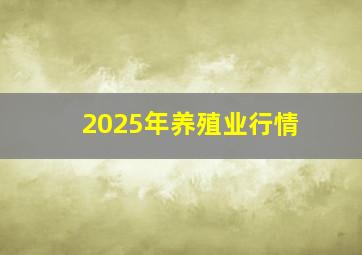 2025年养殖业行情